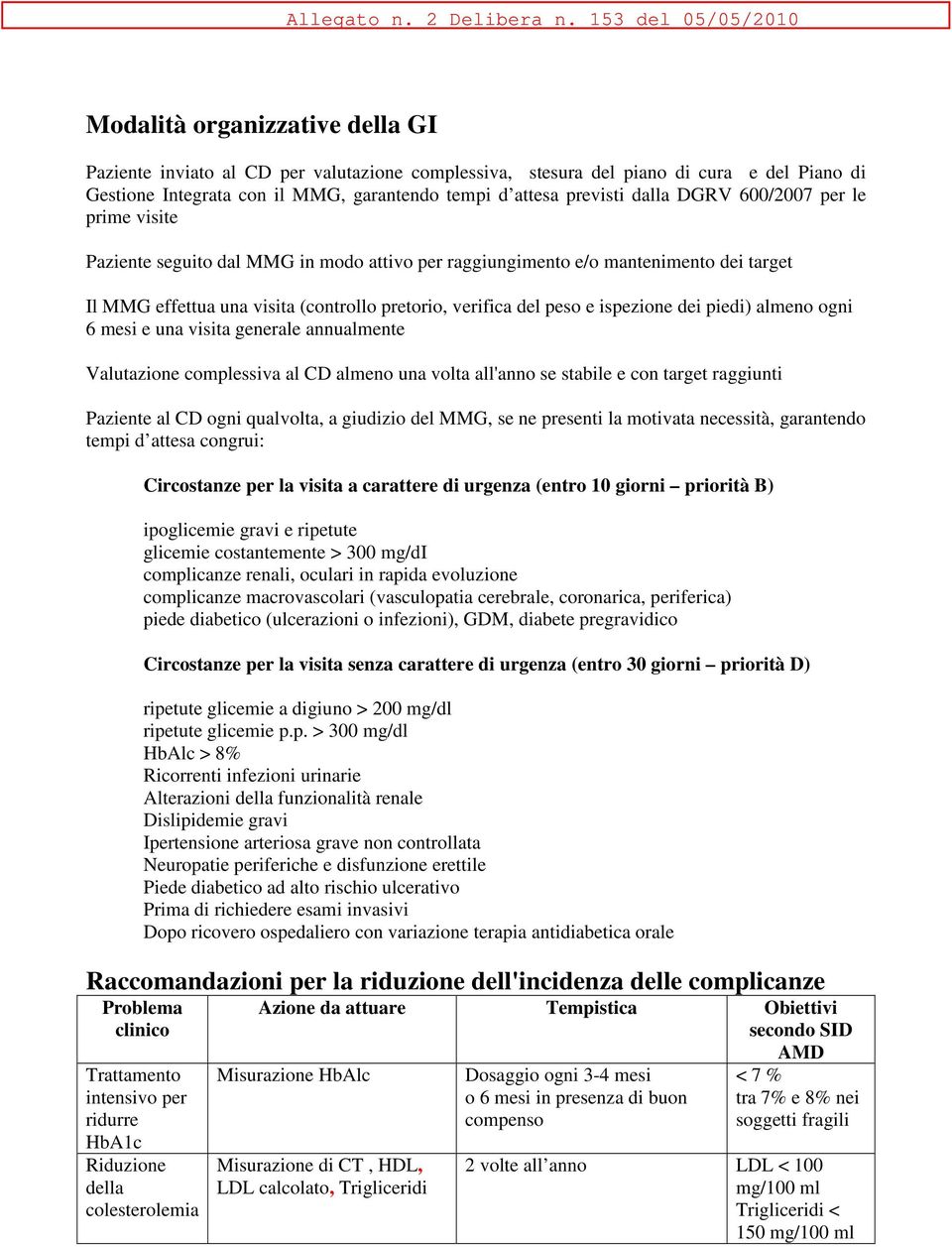 Allegato n. 2 Delibera n. 153 del 05/05/2010

Modalità organizzative della GI

Paziente inviato al CD per valutazione complessiva, stesura del piano di cura e del Piano di Gestione Integrata con il MMG, garantendo tempi d'attesa previsti dalla DGRV 600/2007 per le prime visite

Paziente seguito dal MMG in modo attivo per raggiungimento e/o mantenimento dei target

Il MMG effettua una visita (controllo pretorio, verifica del peso e ispezione dei piedi) almeno ogni 6 mesi e una visita generale annualmente

Valutazione complessiva al CD almeno una volta all'anno se stabile e con target raggiunti

Paziente al CD ogni qualvolta, a giudizio del MMG, se ne presenti la motivata necessità, garantendo tempi d'attesa congrui:

Circostanze per la visita a carattere di urgenza (entro 10 giorni – priorità B)

ipoglicemie gravi e ripetute
glicemie costantemente > 300 mg/dI
complicanze renali, oculari in rapida evoluzione
complicanze macrovascolari (vasculopatia cerebrale, coronarica, periferica)
piede diabetico (ulcerazioni o infezioni), GDM, diabete pregravidico

Circostanze per la visita senza carattere di urgenza (entro 30 giorni – priorità D)

ripetute glicemie a digiuno > 200 mg/dl
ripetute glicemie p.p. > 300 mg/dl
HbAlc > 8%
Ricorrenti infezioni urinarie
Alterazioni della funzionalità renale
Dislipidemie gravi
Ipertensione arteriosa grave non controllata
Neuropatie periferiche e disfunzione erettile
Piede diabetico ad alto rischio ulcerativo
Prima di richiedere esami invasivi
Dopo ricovero ospedaliero con variazione terapia antidiabetica orale

Raccomandazioni per la riduzione dell'incidenza delle complicanze

| Problema clinico | Azione da attuare | Tempistica | Obiettivi secondo SID AMD |
|---|---|---|---|
| Trattamento intensivo per ridurre HbA1c | Misurazione HbAlc | Dosaggio ogni 3-4 mesi o 6 mesi in presenza di buon compenso | < 7 % tra 7% e 8% nei soggetti fragili |
| Riduzione della colesterolemia | Misurazione di CT , HDL, LDL calcolato, Trigliceridi | 2 volte all'anno | LDL < 100 mg/100 ml Trigliceridi < 150 mg/100 ml |